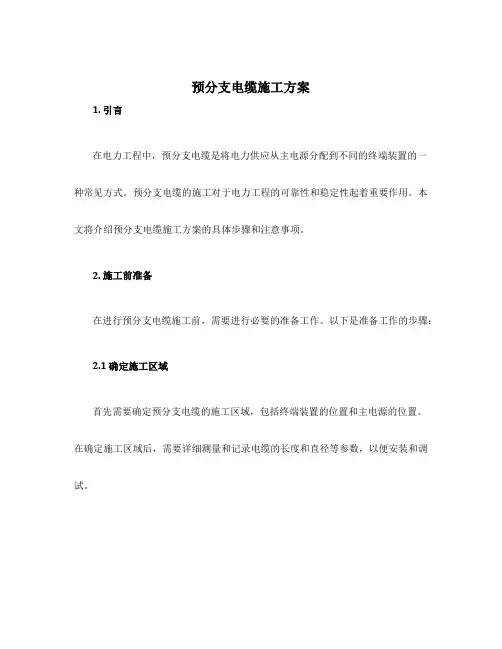 预分支电缆施工方案

1. 引言

在电力工程中，预分支电缆是将电力供应从主电源分配到不同的终端装置的一种常见方式。预分支电缆的施工对于电力工程的可靠性和稳定性起着重要作用。本文将介绍预分支电缆施工方案的具体步骤和注意事项。

2. 施工前准备

在进行预分支电缆施工前，需要进行必要的准备工作。以下是准备工作的步骤：

2.1 确定施工区域

首先需要确定预分支电缆的施工区域，包括终端装置的位置和主电源的位置。在确定施工区域后，需要详细测量和记录电缆的长度和直径等参数，以便安装和调试。